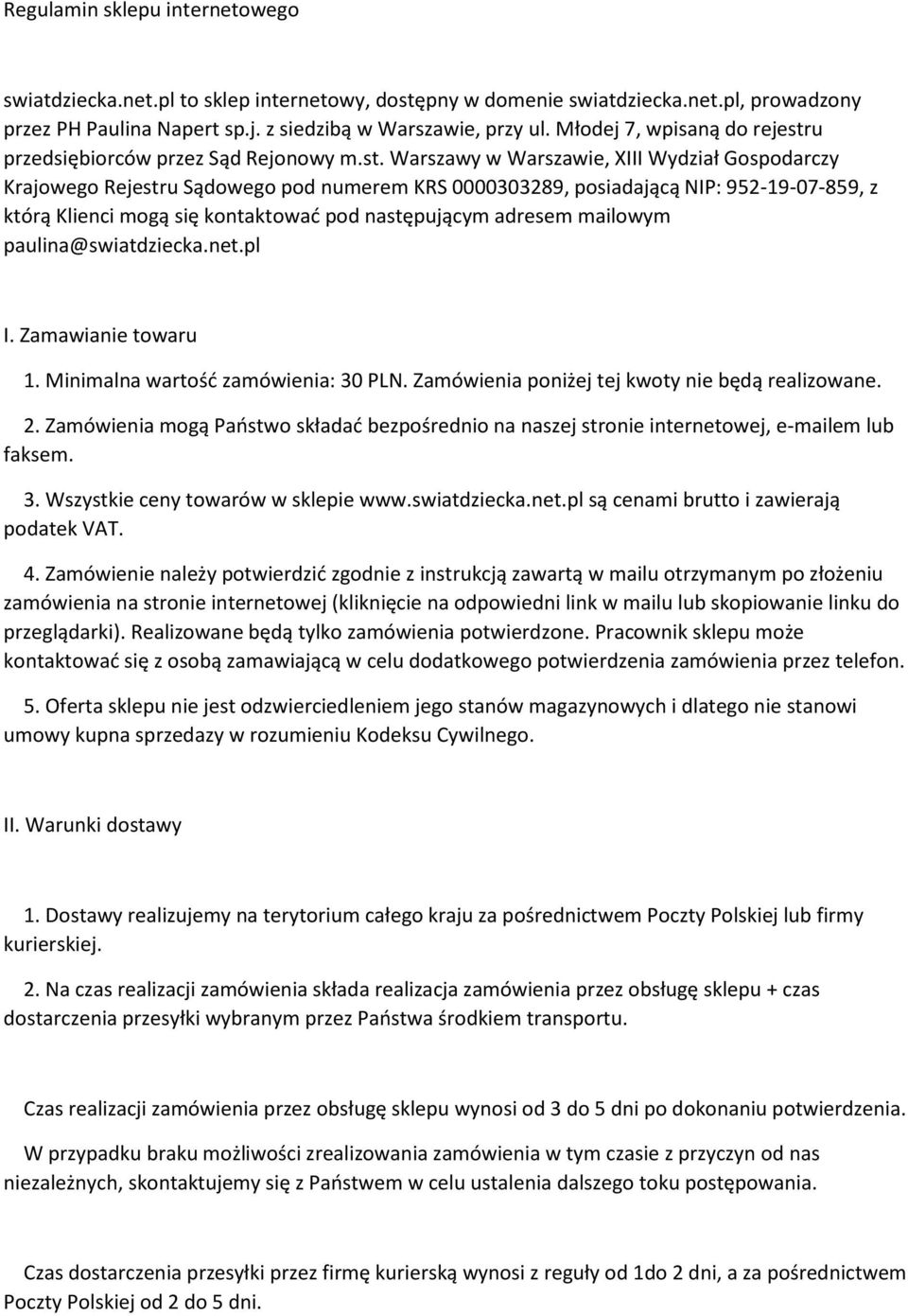 Regulamin sklepu internetowego

swiatdziecka.net.pl to sklep internetowy, dostępny w domenie swiatdziecka.net.pl, prowadzony przez PH Paulina Napert sp.j. z siedzibą w Warszawie, przy ul. Młodej 7, wpisaną do rejestru przedsiębiorców przez Sąd Rejonowy m.st. Warszawy w Warszawie, XIII Wydział Gospodarczy Krajowego Rejestru Sądowego pod numerem KRS 0000303289, posiadającą NIP: 952-19-07-859, z którą Klienci mogą się kontaktować pod następującym adresem mailowym paulina@swiatdziecka.net.pl

I. Zamawianie towaru

1. Minimalna wartość zamówienia: 30 PLN. Zamówienia poniżej tej kwoty nie będą realizowane.

2. Zamówienia mogą Państwo składać bezpośrednio na naszej stronie internetowej, e-mailem lub faksem.

3. Wszystkie ceny towarów w sklepie www.swiatdziecka.net.pl są cenami brutto i zawierają podatek VAT.

4. Zamówienie należy potwierdzić zgodnie z instrukcją zawartą w mailu otrzymanym po złożeniu zamówienia na stronie internetowej (kliknięcie na odpowiedni link w mailu lub skopiowanie linku do przeglądarki). Realizowane będą tylko zamówienia potwierdzone. Pracownik sklepu może kontaktować się z osobą zamawiającą w celu dodatkowego potwierdzenia zamówienia przez telefon.

5. Oferta sklepu nie jest odzwierciedleniem jego stanów magazynowych i dlatego nie stanowi umowy kupna sprzedazy w rozumieniu Kodeksu Cywilnego.

II. Warunki dostawy

1. Dostawy realizujemy na terytorium całego kraju za pośrednictwem Poczty Polskiej lub firmy kurierskiej.

2. Na czas realizacji zamówienia składa realizacja zamówienia przez obsługę sklepu + czas dostarczenia przesyłki wybranym przez Państwa środkiem transportu.

Czas realizacji zamówienia przez obsługę sklepu wynosi od 3 do 5 dni po dokonaniu potwierdzenia.

W przypadku braku możliwości zrealizowania zamówienia w tym czasie z przyczyn od nas niezależnych, skontaktujemy się z Państwem w celu ustalenia dalszego toku postępowania.

Czas dostarczenia przesyłki przez firmę kurierską wynosi z reguły od 1do 2 dni, a za pośrednictwem Poczty Polskiej od 2 do 5 dni.